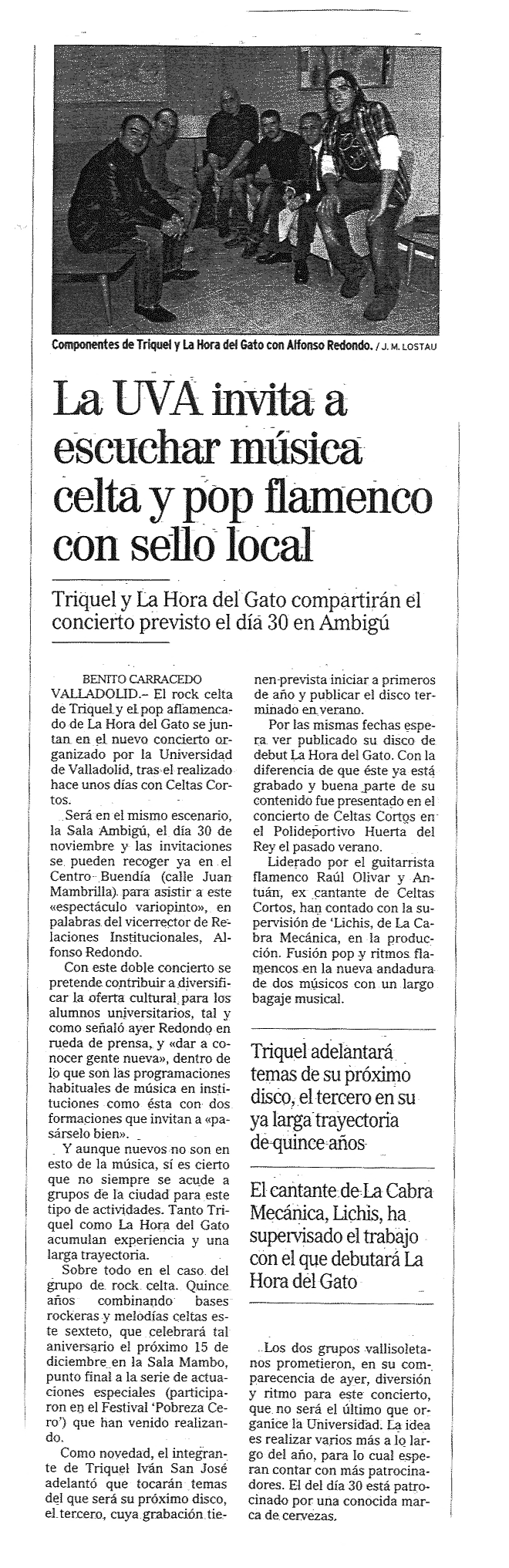 Componentes de Triquel y La Hora del Gato con Alfonso Redondo. / J. M. LOSTAU

La UVA invita a escuchar música celta y pop flamenco con sello local

Triquel y La Hora del Gato compartirán el concierto previsto el día 30 en Ambigú

BENITO CARRACEDO
VALLADOLID.– El rock celta de Triquel y el pop aflamencado de La Hora del Gato se juntan en el nuevo concierto organizado por la Universidad de Valladolid, tras el realizado hace unos días con Celtas Cortos.

Será en el mismo escenario, la Sala Ambigú, el día 30 de noviembre y las invitaciones se pueden recoger ya en el Centro Buendía (calle Juan Mambrilla) para asistir a este «espectáculo variopinto», en palabras del vicerrector de Relaciones Institucionales, Alfonso Redondo.

Con este doble concierto se pretende contribuir a diversificar la oferta cultural para los alumnos universitarios, tal y como señaló ayer Redondo en rueda de prensa, y «dar a conocer gente nueva», dentro de lo que son las programaciones habituales de música en instituciones como ésta con dos formaciones que invitan a «pasárselo bien».

Y aunque nuevos no son en esto de la música, sí es cierto que no siempre se acude a grupos de la ciudad para este tipo de actividades. Tanto Triquel como La Hora del Gato acumulan experiencia y una larga trayectoria.

Sobre todo en el caso del grupo de rock celta. Quince años combinando bases rockeras y melodías celtas este sexteto, que celebrará tal aniversario el próximo 15 de diciembre en la Sala Mambo, punto final a la serie de actuaciones especiales (participaron en el Festival 'Pobreza Cero') que han venido realizando.

Como novedad, el integrante de Triquel Iván San José adelantó que tocarán temas del que será su próximo disco, el tercero, cuya grabación tienen prevista iniciar a primeros de año y publicar el disco terminado en verano.

Por las mismas fechas espera ver publicado su disco de debut La Hora del Gato. Con la diferencia de que éste ya está grabado y buena parte de su contenido fue presentado en el concierto de Celtas Cortos en el Polideportivo Huerta del Rey el pasado verano.

Liderado por el guitarrista flamenco Raúl Olivar y Antuán, ex cantante de Celtas Cortos, han contado con la supervisión de 'Lichis, de La Cabra Mecánica, en la producción. Fusión pop y ritmos flamencos en la nueva andadura de dos músicos con un largo bagaje musical.

Triquel adelantará temas de su próximo disco, el tercero en su ya larga trayectoria de quince años

El cantante de La Cabra Mecánica, Lichis, ha supervisado el trabajo con el que debutará La Hora del Gato

Los dos grupos vallisoletanos prometieron, en su comparecencia de ayer, diversión y ritmo para este concierto, que no será el último que organice la Universidad. La idea es realizar varios más a lo largo del año, para lo cual esperan contar con más patrocinadores. El del día 30 está patrocinado por una conocida marca de cervezas.